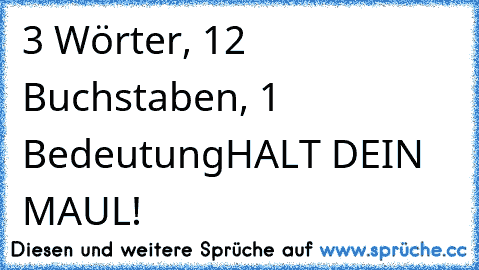 3 Wörter, 12 Buchstaben, 1 BedeutungHALT DEIN MAUL!

Diesen und weitere Sprüche auf www.sprüche.cc